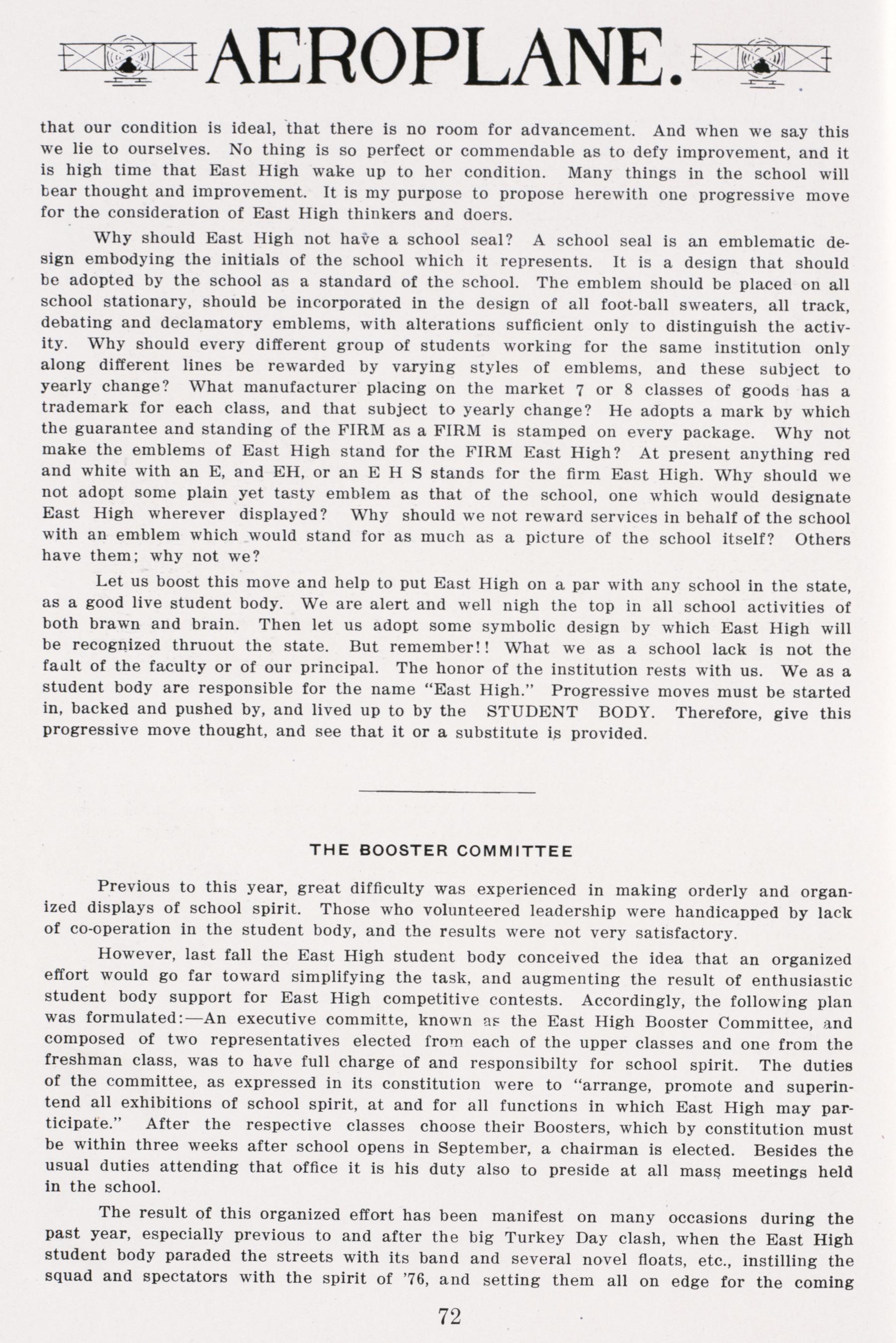 AEROPLANE.

that our condition is ideal, that there is no room for advancement. And when we say this we lie to ourselves. No thing is so perfect or commendable as to defy improvement, and it is high time that East High wake up to her condition. Many things in the school will bear thought and improvement. It is my purpose to propose herewith one progressive move for the consideration of East High thinkers and doers.

Why should East High not have a school seal? A school seal is an emblematic design embodying the initials of the school which it represents. It is a design that should be adopted by the school as a standard of the school. The emblem should be placed on all school stationary, should be incorporated in the design of all foot-ball sweaters, all track, debating and declamatory emblems, with alterations sufficient only to distinguish the activity. Why should every different group of students working for the same institution only along different lines be rewarded by varying styles of emblems, and these subject to yearly change? What manufacturer placing on the market 7 or 8 classes of goods has a trademark for each class, and that subject to yearly change? He adopts a mark by which the guarantee and standing of the FIRM as a FIRM is stamped on every package. Why not make the emblems of East High stand for the FIRM East High? At present anything red and white with an E, and EH, or an E H S stands for the firm East High. Why should we not adopt some plain yet tasty emblem as that of the school, one which would designate East High wherever displayed? Why should we not reward services in behalf of the school with an emblem which would stand for as much as a picture of the school itself? Others have them; why not we?

Let us boost this move and help to put East High on a par with any school in the state, as a good live student body. We are alert and well nigh the top in all school activities of both brawn and brain. Then let us adopt some symbolic design by which East High will be recognized thruout the state. But remember!! What we as a school lack is not the fault of the faculty or of our principal. The honor of the institution rests with us. We as a student body are responsible for the name "East High." Progressive moves must be started in, backed and pushed by, and lived up to by the STUDENT BODY. Therefore, give this progressive move thought, and see that it or a substitute is provided.

THE BOOSTER COMMITTEE

Previous to this year, great difficulty was experienced in making orderly and organized displays of school spirit. Those who volunteered leadership were handicapped by lack of co-operation in the student body, and the results were not very satisfactory.

However, last fall the East High student body conceived the idea that an organized effort would go far toward simplifying the task, and augmenting the result of enthusiastic student body support for East High competitive contests. Accordingly, the following plan was formulated:—An executive committe, known as the East High Booster Committee, and composed of two representatives elected from each of the upper classes and one from the freshman class, was to have full charge of and responsibilty for school spirit. The duties of the committee, as expressed in its constitution were to "arrange, promote and superintend all exhibitions of school spirit, at and for all functions in which East High may participate." After the respective classes choose their Boosters, which by constitution must be within three weeks after school opens in September, a chairman is elected. Besides the usual duties attending that office it is his duty also to preside at all mass meetings held in the school.

The result of this organized effort has been manifest on many occasions during the past year, especially previous to and after the big Turkey Day clash, when the East High student body paraded the streets with its band and several novel floats, etc., instilling the squad and spectators with the spirit of '76, and setting them all on edge for the coming

72